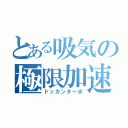 とある吸気の
極限加速
ドッカンターボ